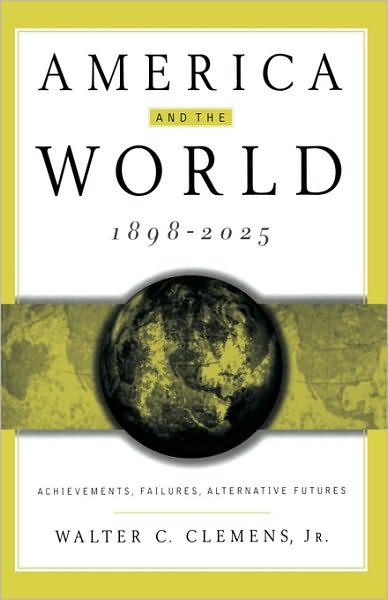 AMERICA
AND THE
WORLD
1898-2025

ACHIEVEMENTS, FAILURES, ALTERNATIVE FUTURES

WALTER C. CLEMENS, JR.